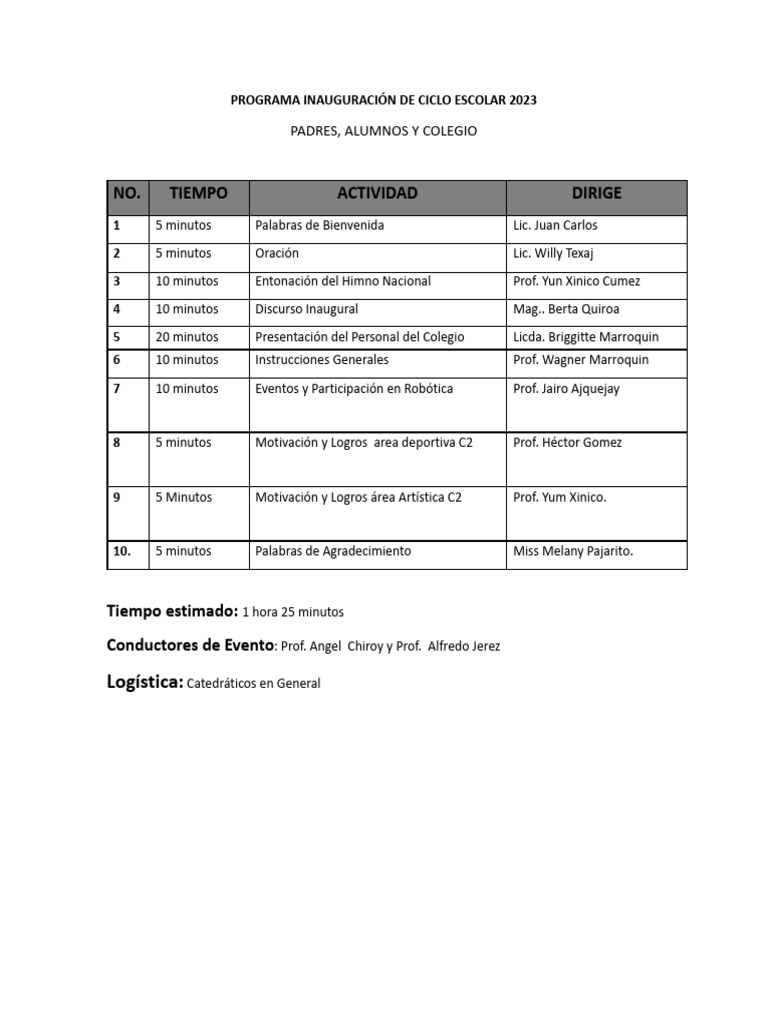 PROGRAMA INAUGURACIÓN DE CICLO ESCOLAR 2023

PADRES, ALUMNOS Y COLEGIO

| NO. | TIEMPO | ACTIVIDAD | DIRIGE |
|---|---|---|---|
| 1 | 5 minutos | Palabras de Bienvenida | Lic. Juan Carlos |
| 2 | 5 minutos | Oración | Lic. Willy Texaj |
| 3 | 10 minutos | Entonación del Himno Nacional | Prof. Yun Xinico Cumez |
| 4 | 10 minutos | Discurso Inaugural | Mag.. Berta Quiroa |
| 5 | 20 minutos | Presentación del Personal del Colegio | Licda. Briggitte Marroquin |
| 6 | 10 minutos | Instrucciones Generales | Prof. Wagner Marroquin |
| 7 | 10 minutos | Eventos y Participación en Robótica | Prof. Jairo Ajquejay |
| 8 | 5 minutos | Motivación y Logros area deportiva C2 | Prof. Héctor Gomez |
| 9 | 5 Minutos | Motivación y Logros área Artística C2 | Prof. Yum Xinico. |
| 10. | 5 minutos | Palabras de Agradecimiento | Miss Melany Pajarito. |

Tiempo estimado: 1 hora 25 minutos

Conductores de Evento: Prof. Angel Chiroy y Prof. Alfredo Jerez

Logística: Catedráticos en General